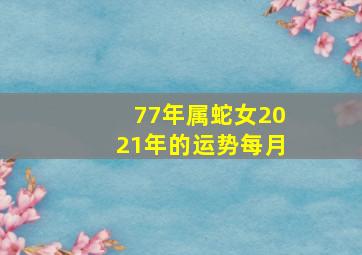 77年属蛇女2021年的运势每月